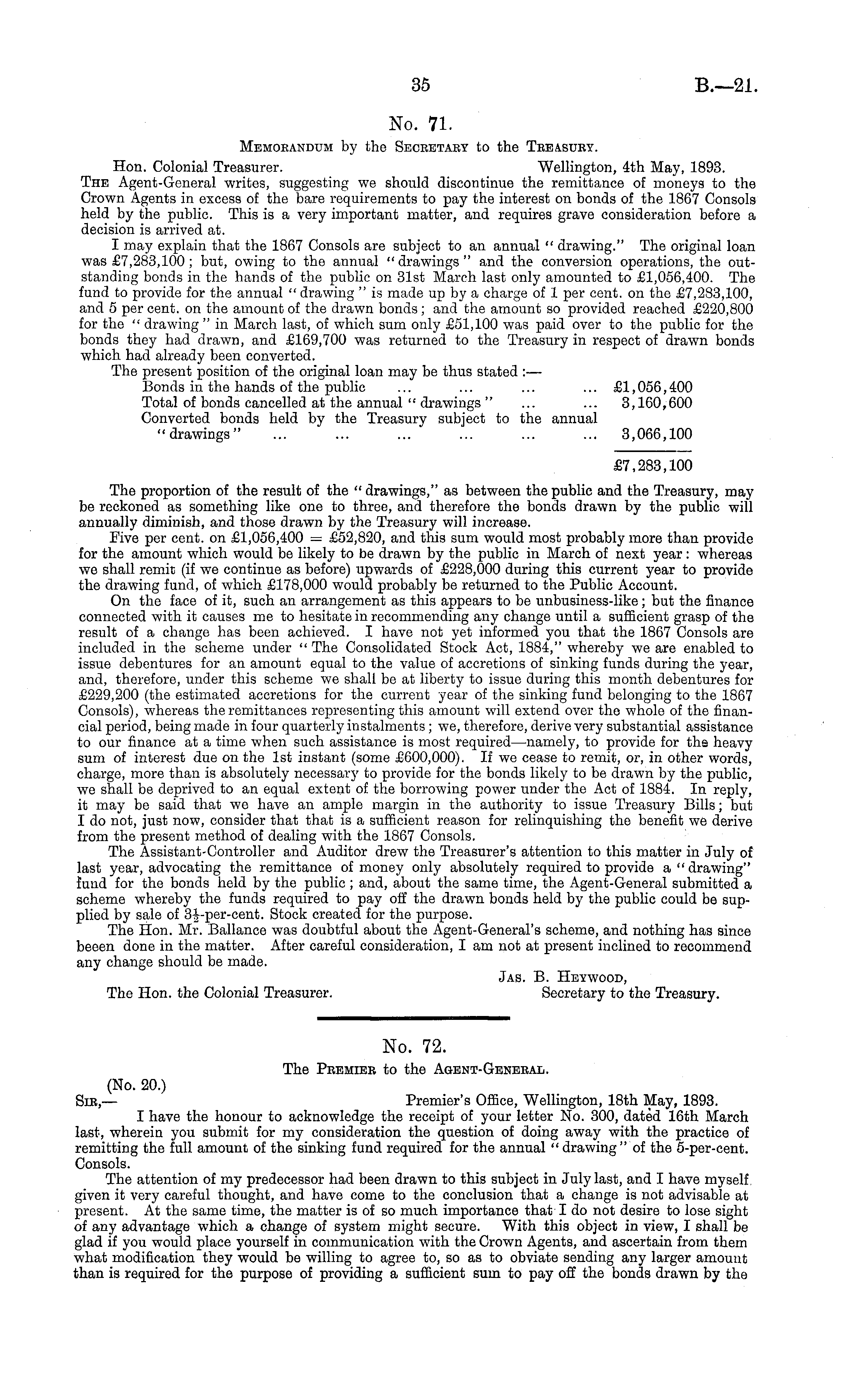 35 B.—21.

No. 71.

Memorandum by the Secretary to the Treasury.

Hon. Colonial Treasurer. Wellington, 4th May, 1893.

The Agent-General writes, suggesting we should discontinue the remittance of moneys to the Crown Agents in excess of the bare requirements to pay the interest on bonds of the 1867 Consols held by the public. This is a very important matter, and requires grave consideration before a decision is arrived at.

I may explain that the 1867 Consols are subject to an annual "drawing." The original loan was £7,283,100; but, owing to the annual "drawings" and the conversion operations, the outstanding bonds in the hands of the public on 31st March last only amounted to £1,056,400. The fund to provide for the annual "drawing" is made up by a charge of 1 per cent. on the £7,283,100, and 5 per cent. on the amount of the drawn bonds; and the amount so provided reached £220,800 for the "drawing" in March last, of which sum only £51,100 was paid over to the public for the bonds they had drawn, and £169,700 was returned to the Treasury in respect of drawn bonds which had already been converted.

The present position of the original loan may be thus stated:—

| | |
|---|---|
| Bonds in the hands of the public ... ... ... ... | £1,056,400 |
| Total of bonds cancelled at the annual "drawings" ... ... | 3,160,600 |
| Converted bonds held by the Treasury subject to the annual "drawings" ... ... ... ... ... ... | 3,066,100 |
| | £7,283,100 |

The proportion of the result of the "drawings," as between the public and the Treasury, may be reckoned as something like one to three, and therefore the bonds drawn by the public will annually diminish, and those drawn by the Treasury will increase.

Five per cent. on £1,056,400 = £52,820, and this sum would most probably more than provide for the amount which would be likely to be drawn by the public in March of next year: whereas we shall remit (if we continue as before) upwards of £228,000 during this current year to provide the drawing fund, of which £178,000 would probably be returned to the Public Account.

On the face of it, such an arrangement as this appears to be unbusiness-like; but the finance connected with it causes me to hesitate in recommending any change until a sufficient grasp of the result of a change has been achieved. I have not yet informed you that the 1867 Consols are included in the scheme under "The Consolidated Stock Act, 1884," whereby we are enabled to issue debentures for an amount equal to the value of accretions of sinking funds during the year, and, therefore, under this scheme we shall be at liberty to issue during this month debentures for £229,200 (the estimated accretions for the current year of the sinking fund belonging to the 1867 Consols), whereas the remittances representing this amount will extend over the whole of the financial period, being made in four quarterly instalments; we, therefore, derive very substantial assistance to our finance at a time when such assistance is most required—namely, to provide for the heavy sum of interest due on the 1st instant (some £600,000). If we cease to remit, or, in other words, charge, more than is absolutely necessary to provide for the bonds likely to be drawn by the public, we shall be deprived to an equal extent of the borrowing power under the Act of 1884. In reply, it may be said that we have an ample margin in the authority to issue Treasury Bills; but I do not, just now, consider that that is a sufficient reason for relinquishing the benefit we derive from the present method of dealing with the 1867 Consols.

The Assistant-Controller and Auditor drew the Treasurer's attention to this matter in July of last year, advocating the remittance of money only absolutely required to provide a "drawing" fund for the bonds held by the public; and, about the same time, the Agent-General submitted a scheme whereby the funds required to pay off the drawn bonds held by the public could be supplied by sale of 3½-per-cent. Stock created for the purpose.

The Hon. Mr. Ballance was doubtful about the Agent-General's scheme, and nothing has since beeen done in the matter. After careful consideration, I am not at present inclined to recommend any change should be made.

Jas. B. Heywood,
Secretary to the Treasury.

The Hon. the Colonial Treasurer.

No. 72.

The Premier to the Agent-General.

(No. 20.)

Sir,— Premier's Office, Wellington, 18th May, 1893.

I have the honour to acknowledge the receipt of your letter No. 300, dated 16th March last, wherein you submit for my consideration the question of doing away with the practice of remitting the full amount of the sinking fund required for the annual "drawing" of the 5-per-cent. Consols.

The attention of my predecessor had been drawn to this subject in July last, and I have myself given it very careful thought, and have come to the conclusion that a change is not advisable at present. At the same time, the matter is of so much importance that I do not desire to lose sight of any advantage which a change of system might secure. With this object in view, I shall be glad if you would place yourself in communication with the Crown Agents, and ascertain from them what modification they would be willing to agree to, so as to obviate sending any larger amount than is required for the purpose of providing a sufficient sum to pay off the bonds drawn by the